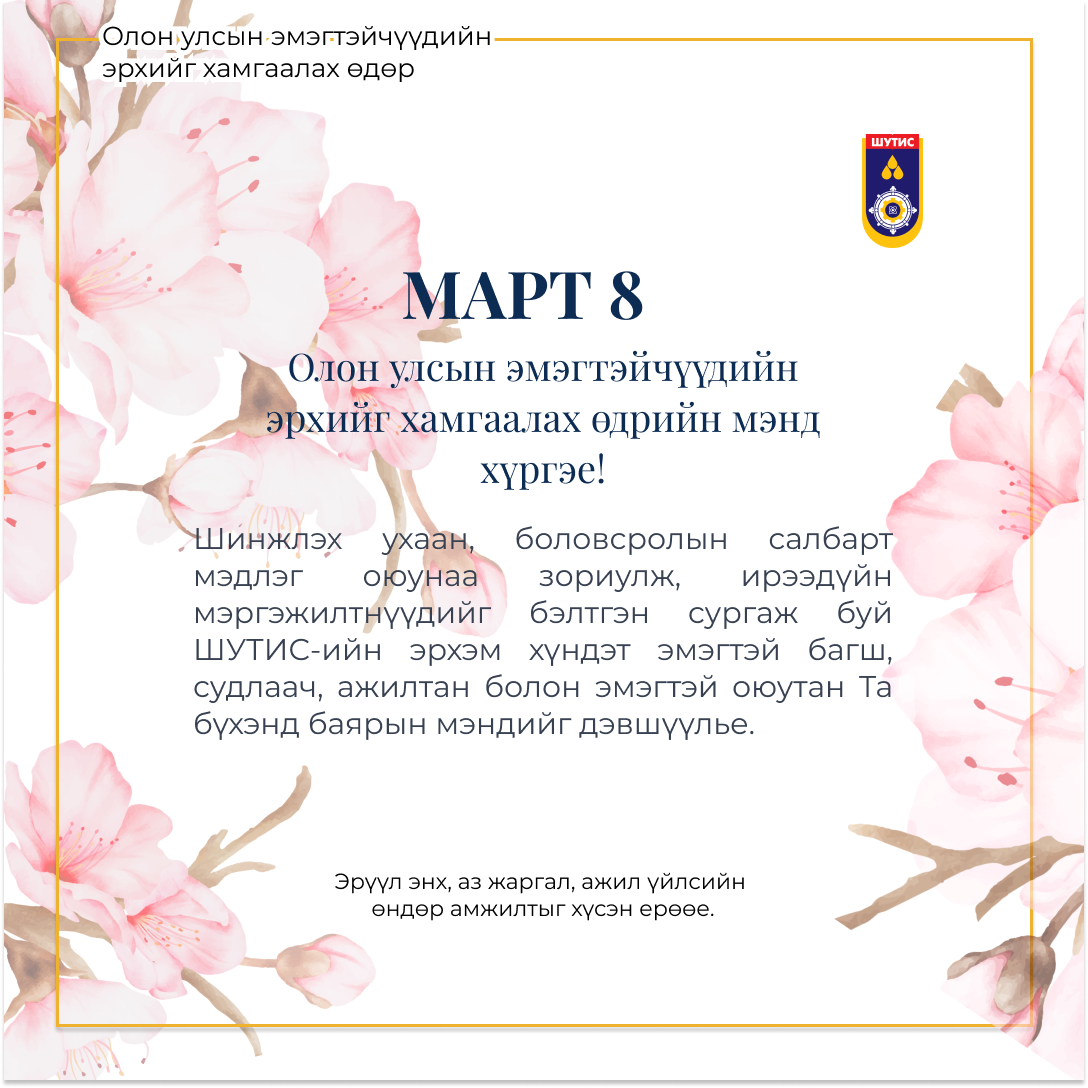 Олон улсын эмэгтэйчүүдийн эрхийг хамгаалах өдөр

ШУТИС

МАРТ 8

Олон улсын эмэгтэйчүүдийн эрхийг хамгаалах өдрийн мэнд хүргэе!

Шинжлэх ухаан, боловсролын салбарт мэдлэг оюунаа зориулж, ирээдүйн мэргэжилтнүүдийг бэлтгэн сургаж буй ШУТИС-ийн эрхэм хүндэт эмэгтэй багш, судлаач, ажилтан болон эмэгтэй оюутан Та бүхэнд баярын мэндийг дэвшүүлье.

Эрүүл энх, аз жаргал, ажил үйлсийн өндөр амжилтыг хүсэн ерөөе.